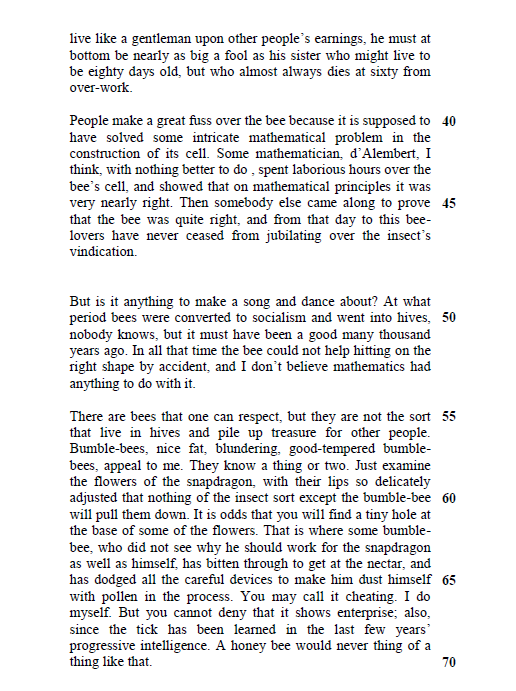 live like a gentleman upon other people's earnings, he must at bottom be nearly as big a fool as his sister who might live to be eighty days old, but who almost always dies at sixty from over-work.

People make a great fuss over the bee because it is supposed to have solved some intricate mathematical problem in the construction of its cell. Some mathematician, d'Alembert, I think, with nothing better to do , spent laborious hours over the bee's cell, and showed that on mathematical principles it was very nearly right. Then somebody else came along to prove that the bee was quite right, and from that day to this bee-lovers have never ceased from jubilating over the insect's vindication. 40 45

But is it anything to make a song and dance about? At what period bees were converted to socialism and went into hives, nobody knows, but it must have been a good many thousand years ago. In all that time the bee could not help hitting on the right shape by accident, and I don't believe mathematics had anything to do with it. 50

There are bees that one can respect, but they are not the sort that live in hives and pile up treasure for other people. Bumble-bees, nice fat, blundering, good-tempered bumble-bees, appeal to me. They know a thing or two. Just examine the flowers of the snapdragon, with their lips so delicately adjusted that nothing of the insect sort except the bumble-bee will pull them down. It is odds that you will find a tiny hole at the base of some of the flowers. That is where some bumble-bee, who did not see why he should work for the snapdragon as well as himself, has bitten through to get at the nectar, and has dodged all the careful devices to make him dust himself with pollen in the process. You may call it cheating. I do myself. But you cannot deny that it shows enterprise; also, since the tick has been learned in the last few years' progressive intelligence. A honey bee would never thing of a thing like that. 55 60 65 70